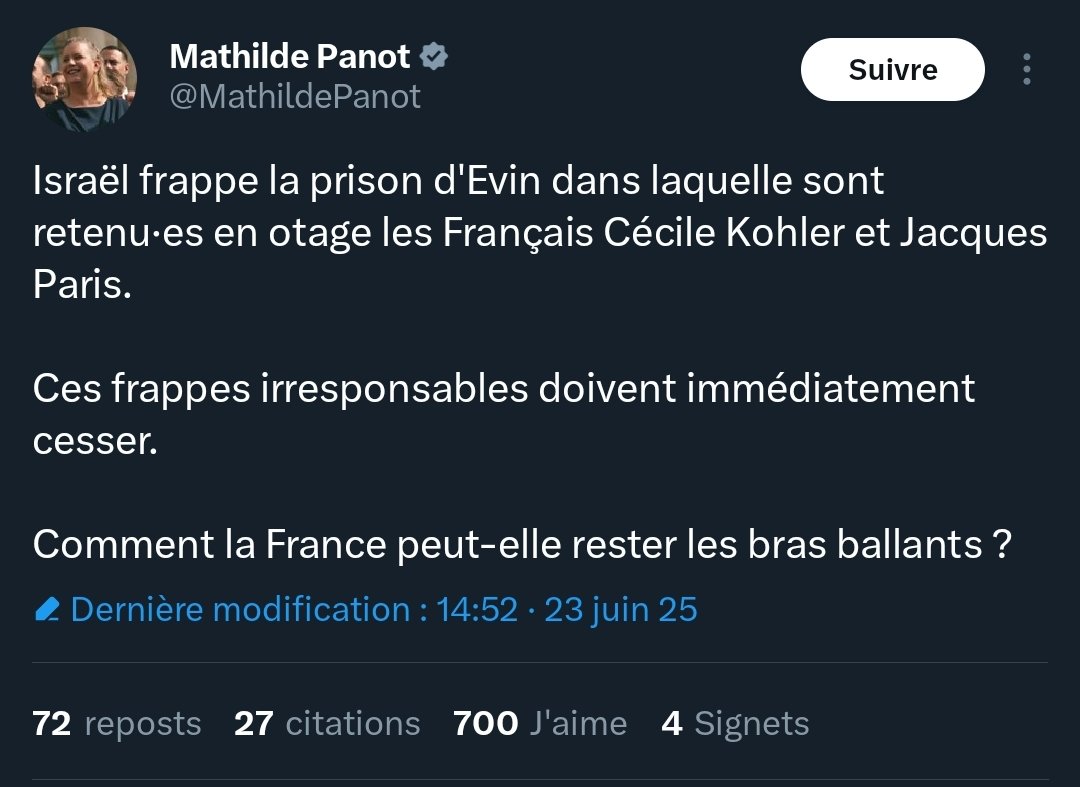 Mathilde Panot
@MathildePanot

Suivre

Israël frappe la prison d'Evin dans laquelle sont retenu·es en otage les Français Cécile Kohler et Jacques Paris.

Ces frappes irresponsables doivent immédiatement cesser.

Comment la France peut-elle rester les bras ballants ?

Dernière modification : 14:52 · 23 juin 25

72 reposts 27 citations 700 J'aime 4 Signets